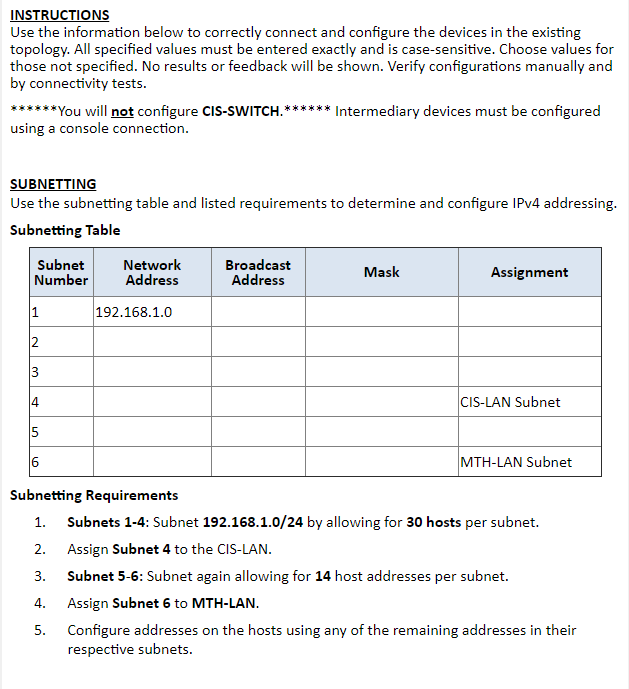 INSTRUCTIONS
Use the information below to correctly connect and configure the devices in the existing topology. All specified values must be entered exactly and is case-sensitive. Choose values for those not specified. No results or feedback will be shown. Verify configurations manually and by connectivity tests.

******You will not configure CIS-SWITCH.****** Intermediary devices must be configured using a console connection.

SUBNETTING
Use the subnetting table and listed requirements to determine and configure IPv4 addressing.

Subnetting Table

| Subnet Number | Network Address | Broadcast Address | Mask | Assignment |
|---|---|---|---|---|
| 1 | 192.168.1.0 | | | |
| 2 | | | | |
| 3 | | | | |
| 4 | | | | CIS-LAN Subnet |
| 5 | | | | |
| 6 | | | | MTH-LAN Subnet |

Subnetting Requirements

1. Subnets 1-4: Subnet 192.168.1.0/24 by allowing for 30 hosts per subnet.
2. Assign Subnet 4 to the CIS-LAN.
3. Subnet 5-6: Subnet again allowing for 14 host addresses per subnet.
4. Assign Subnet 6 to MTH-LAN.
5. Configure addresses on the hosts using any of the remaining addresses in their respective subnets.